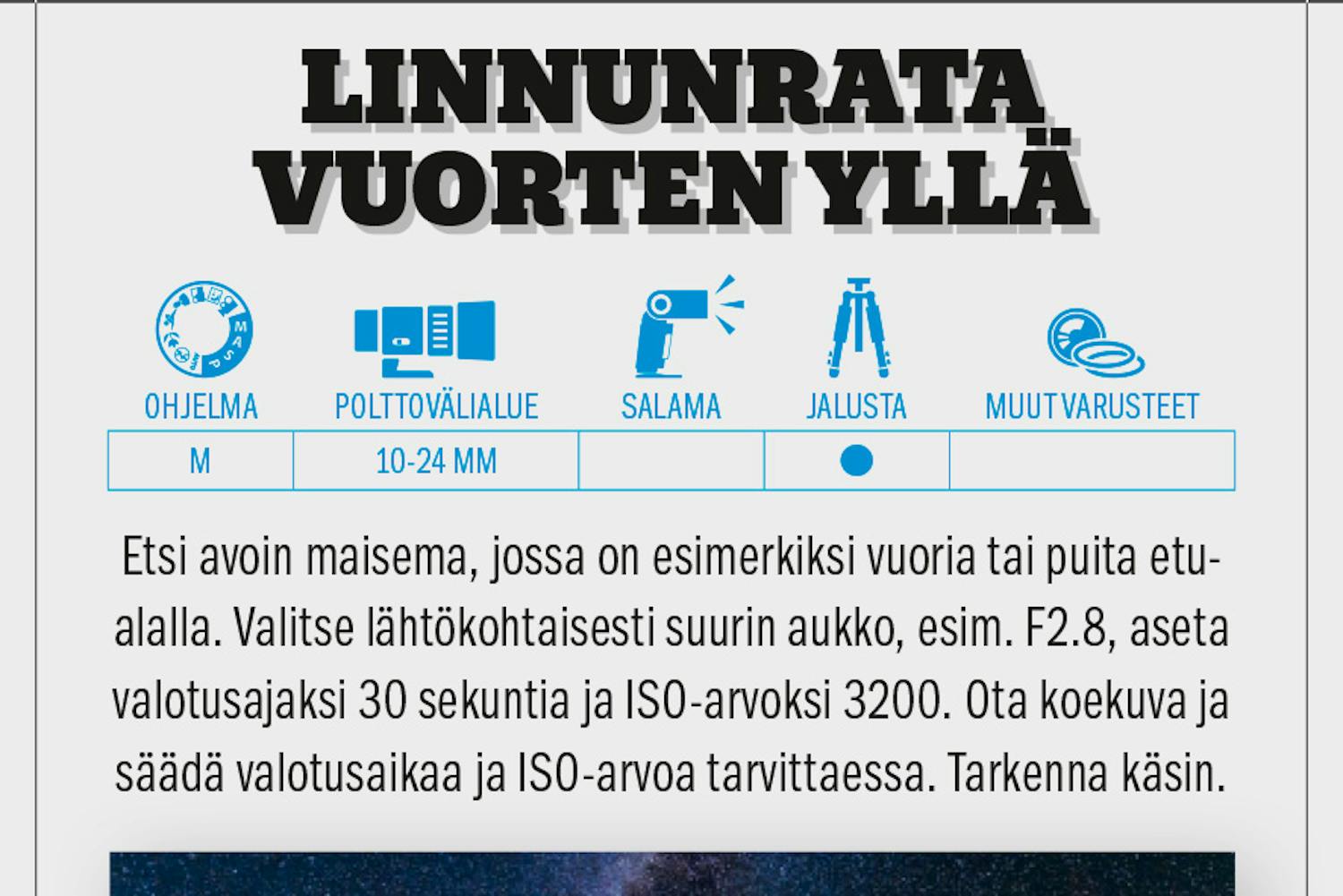 LINNUNRATA VUORTEN YLLÄ

| OHJELMA | POLTTOVÄLIALUE | SALAMA | JALUSTA | MUUT VARUSTEET |
|---|---|---|---|---|
| M | 10-24 MM | | ● | |

Etsi avoin maisema, jossa on esimerkiksi vuoria tai puita etualalla. Valitse lähtökohtaisesti suurin aukko, esim. F2.8, aseta valotusajaksi 30 sekuntia ja ISO-arvoksi 3200. Ota koekuva ja säädä valotusaikaa ja ISO-arvoa tarvittaessa. Tarkenna käsin.